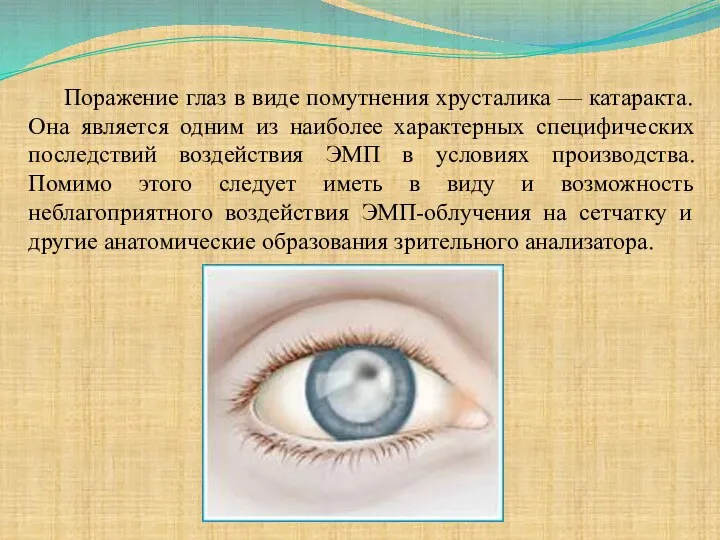 Поражение глаз в виде помутнения хрусталика — катаракта. Она является одним из наиболее характерных специфических последствий воздействия ЭМП в условиях производства. Помимо этого следует иметь в виду и возможность неблагоприятного воздействия ЭМП-облучения на сетчатку и другие анатомические образования зрительного анализатора.